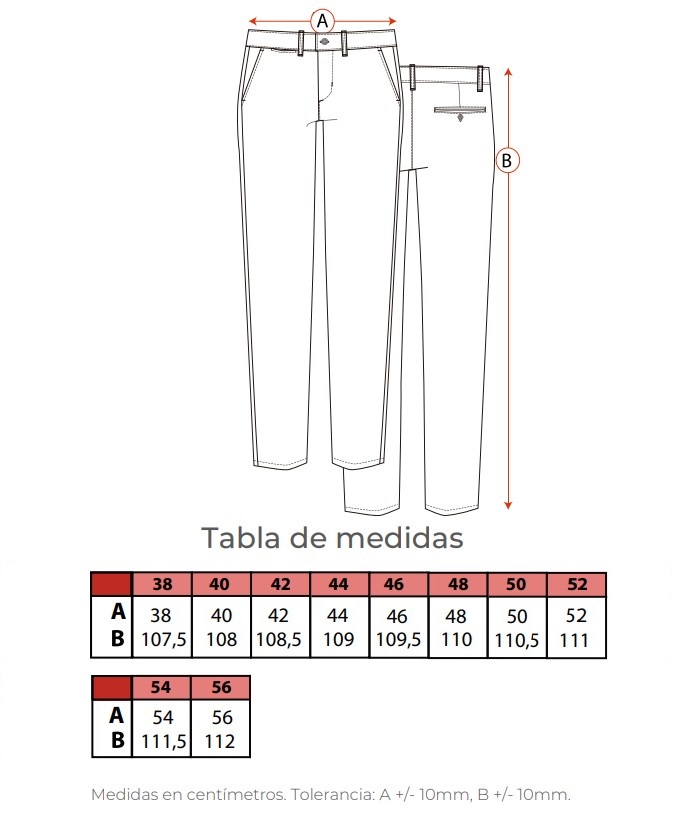 A

B

Tabla de medidas

|  | 38 | 40 | 42 | 44 | 46 | 48 | 50 | 52 |
|---|---|---|---|---|---|---|---|---|
| A | 38 | 40 | 42 | 44 | 46 | 48 | 50 | 52 |
| B | 107,5 | 108 | 108,5 | 109 | 109,5 | 110 | 110,5 | 111 |

|  | 54 | 56 |
|---|---|---|
| A | 54 | 56 |
| B | 111,5 | 112 |

Medidas en centímetros. Tolerancia: A +/- 10mm, B +/- 10mm.